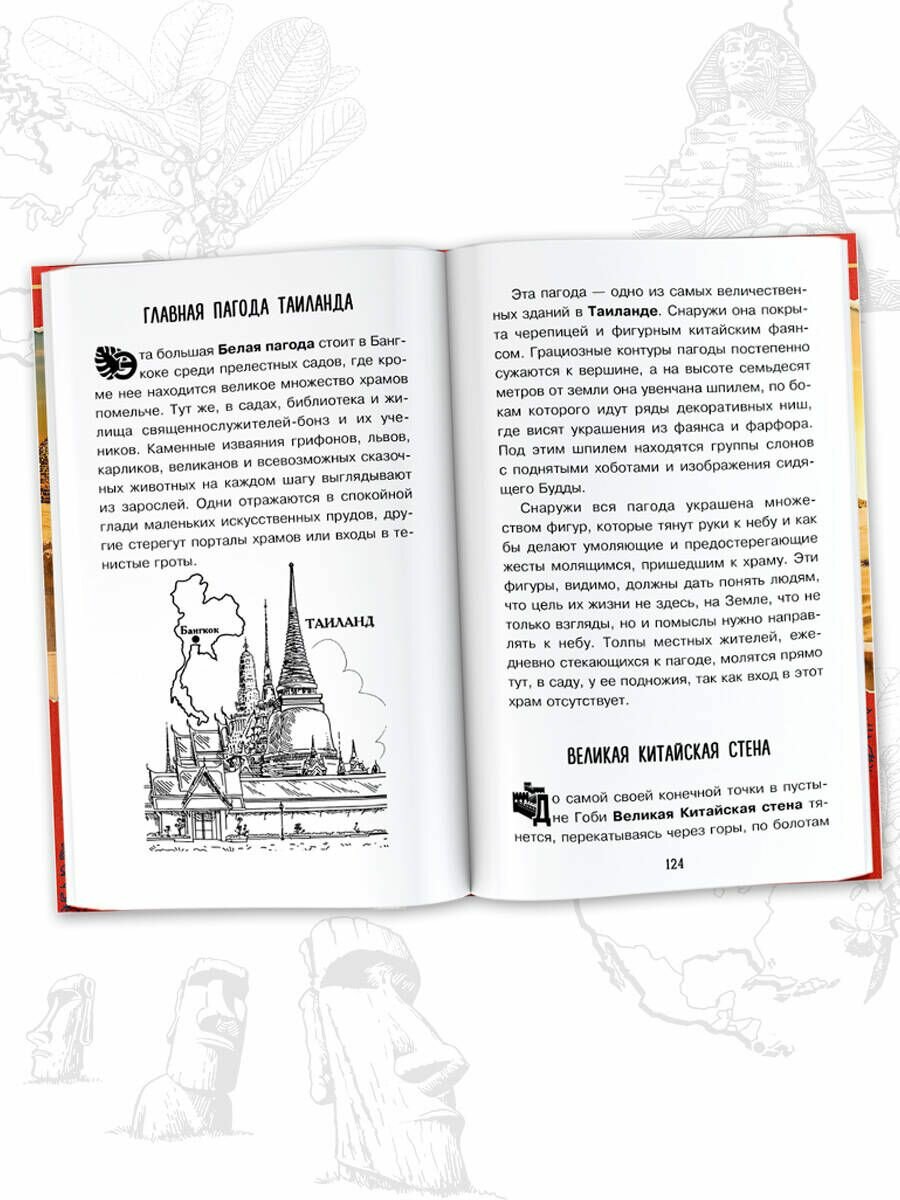 ГЛАВНАЯ ПАГОДА ТАИЛАНДА

Эта большая **Белая пагода** стоит в Бангкоке среди прелестных садов, где кроме нее находится великое множество храмов помельче. Тут же, в садах, библиотека и жилища священнослужителей-бонз и их учеников. Каменные изваяния грифонов, львов, карликов, великанов и всевозможных сказочных животных на каждом шагу выглядывают из зарослей. Одни отражаются в спокойной глади маленьких искусственных прудов, другие стерегут порталы храмов или входы в тенистые гроты.

Бангкок

ТАИЛАНД

Эта пагода — одно из самых величественных зданий в **Таиланде**. Снаружи она покрыта черепицей и фигурным китайским фаянсом. Грациозные контуры пагоды постепенно сужаются к вершине, а на высоте семьдесят метров от земли она увенчана шпилем, по бокам которого идут ряды декоративных ниш, где висят украшения из фаянса и фарфора. Под этим шпилем находятся группы слонов с поднятыми хоботами и изображения сидящего Будды.

Снаружи вся пагода украшена множеством фигур, которые тянут руки к небу и как бы делают умоляющие и предостерегающие жесты молящимся, пришедшим к храму. Эти фигуры, видимо, должны дать понять людям, что цель их жизни не здесь, на Земле, что не только взгляды, но и помыслы нужно направлять к небу. Толпы местных жителей, ежедневно стекающихся к пагоде, молятся прямо тут, в саду, у ее подножия, так как вход в этот храм отсутствует.

ВЕЛИКАЯ КИТАЙСКАЯ СТЕНА

До самой своей конечной точки в пустыне Гоби **Великая Китайская стена** тянется, перекатываясь через горы, по болотам

124